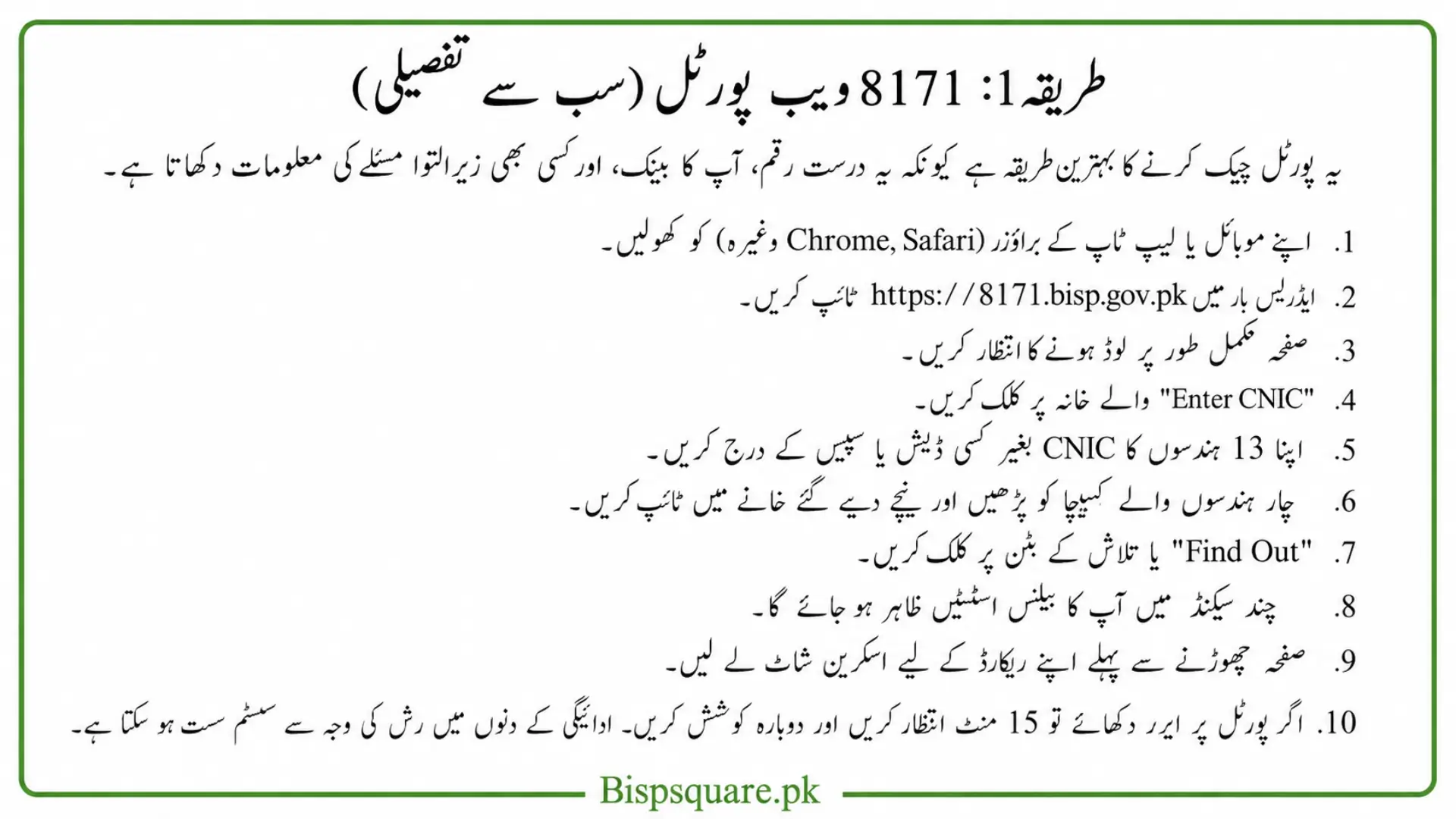 طریقہ 1: 8171 ویب پورٹل (سب سے تفصیلی)

یہ پورٹل چیک کرنے کا بہترین طریقہ ہے کیونکہ یہ درست رقم، آپ کا بینک، اور کسی بھی زیرالتوا مسئلے کی معلومات دکھاتا ہے۔

1. اپنے موبائل یا لیپ ٹاپ کے براؤزر (Chrome, Safari وغیرہ) کو کھولیں۔
2. ایڈریس بار میں https://8171.bisp.gov.pk ٹائپ کریں۔
3. صفحہ مکمل طور پر لوڈ ہونے کا انتظار کریں۔
4. "Enter CNIC" والے خانہ پر کلک کریں۔
5. اپنا 13 ہندسوں کا CNIC بغیر کسی ڈیش یا سپیس کے درج کریں۔
6. چار ہندسوں والے کیپچا کو پڑھیں اور نیچے دیے گئے خانے میں ٹائپ کریں۔
7. "Find Out" یا تلاش کے بٹن پر کلک کریں۔
8. چند سیکنڈ میں آپ کا بیلنس اسٹیٹس ظاہر ہو جائے گا۔
9. صفحہ چھوڑنے سے پہلے اپنے ریکارڈ کے لیے اسکرین شاٹ لے لیں۔
10. اگر پورٹل پر ایرر دکھائے تو 15 منٹ انتظار کریں اور دوبارہ کوشش کریں۔ ادائیگی کے دنوں میں رش کی وجہ سے سسٹم سست ہو سکتا ہے۔

Bispsquare.pk